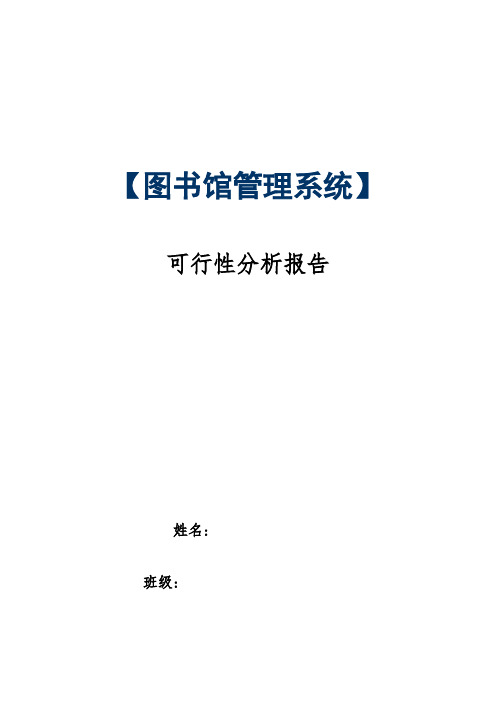 【图书馆管理系统】

可行性分析报告

姓名：

班级：